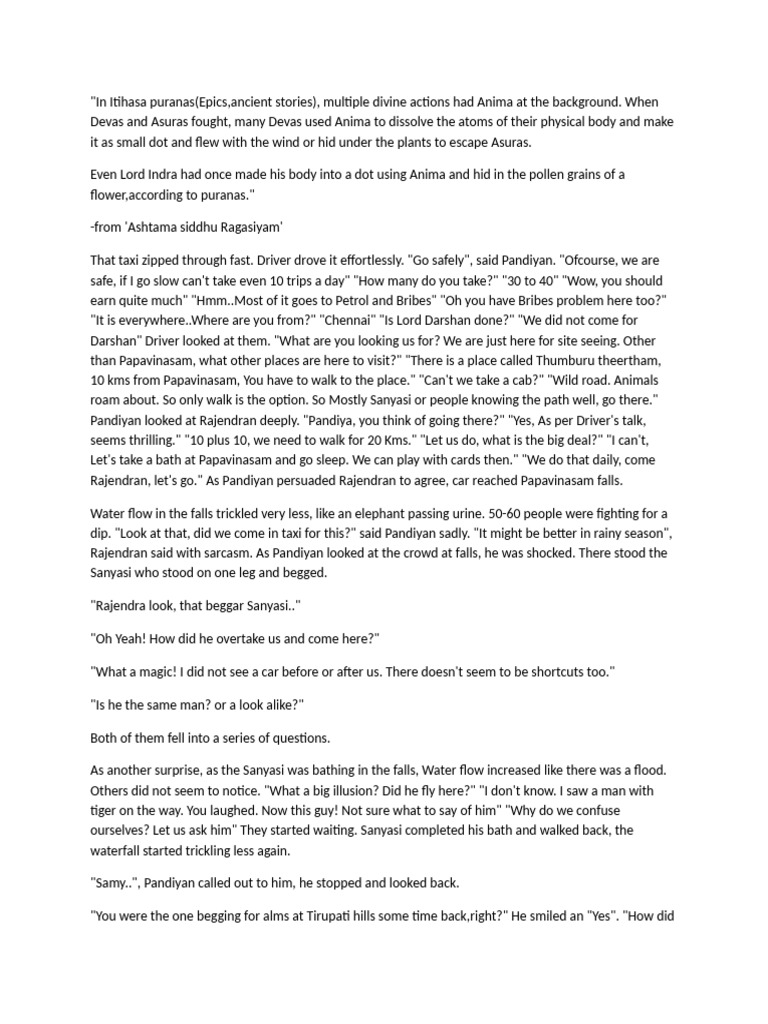 "In Itihasa puranas(Epics,ancient stories), multiple divine actions had Anima at the background. When Devas and Asuras fought, many Devas used Anima to dissolve the atoms of their physical body and make it as small dot and flew with the wind or hid under the plants to escape Asuras.

Even Lord Indra had once made his body into a dot using Anima and hid in the pollen grains of a flower,according to puranas."

-from 'Ashtama siddhu Ragasiyam'

That taxi zipped through fast. Driver drove it effortlessly. "Go safely", said Pandiyan. "Ofcourse, we are safe, if I go slow can't take even 10 trips a day" "How many do you take?" "30 to 40" "Wow, you should earn quite much" "Hmm..Most of it goes to Petrol and Bribes" "Oh you have Bribes problem here too?" "It is everywhere..Where are you from?" "Chennai" "Is Lord Darshan done?" "We did not come for Darshan" Driver looked at them. "What are you looking us for? We are just here for site seeing. Other than Papavinasam, what other places are here to visit?" "There is a place called Thumburu theertham, 10 kms from Papavinasam, You have to walk to the place." "Can't we take a cab?" "Wild road. Animals roam about. So only walk is the option. So Mostly Sanyasi or people knowing the path well, go there." Pandiyan looked at Rajendran deeply. "Pandiya, you think of going there?" "Yes, As per Driver's talk, seems thrilling." "10 plus 10, we need to walk for 20 Kms." "Let us do, what is the big deal?" "I can't, Let's take a bath at Papavinasam and go sleep. We can play with cards then." "We do that daily, come Rajendran, let's go." As Pandiyan persuaded Rajendran to agree, car reached Papavinasam falls.

Water flow in the falls trickled very less, like an elephant passing urine. 50-60 people were fighting for a dip. "Look at that, did we come in taxi for this?" said Pandiyan sadly. "It might be better in rainy season", Rajendran said with sarcasm. As Pandiyan looked at the crowd at falls, he was shocked. There stood the Sanyasi who stood on one leg and begged.

"Rajendra look, that beggar Sanyasi.."

"Oh Yeah! How did he overtake us and come here?"

"What a magic! I did not see a car before or after us. There doesn't seem to be shortcuts too."

"Is he the same man? or a look alike?"

Both of them fell into a series of questions.

As another surprise, as the Sanyasi was bathing in the falls, Water flow increased like there was a flood. Others did not seem to notice. "What a big illusion? Did he fly here?" "I don't know. I saw a man with tiger on the way. You laughed. Now this guy! Not sure what to say of him" "Why do we confuse ourselves? Let us ask him" They started waiting. Sanyasi completed his bath and walked back, the waterfall started trickling less again.

"Samy..", Pandiyan called out to him, he stopped and looked back.

"You were the one begging for alms at Tirupati hills some time back,right?" He smiled an "Yes". "How did